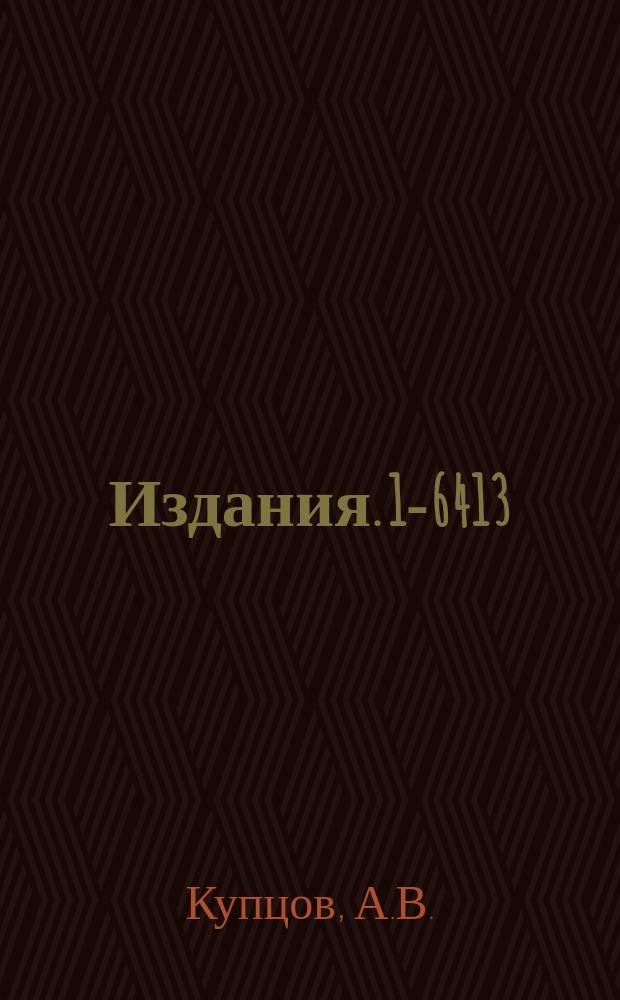 Издания. 1-6413

Купцов, А.В.